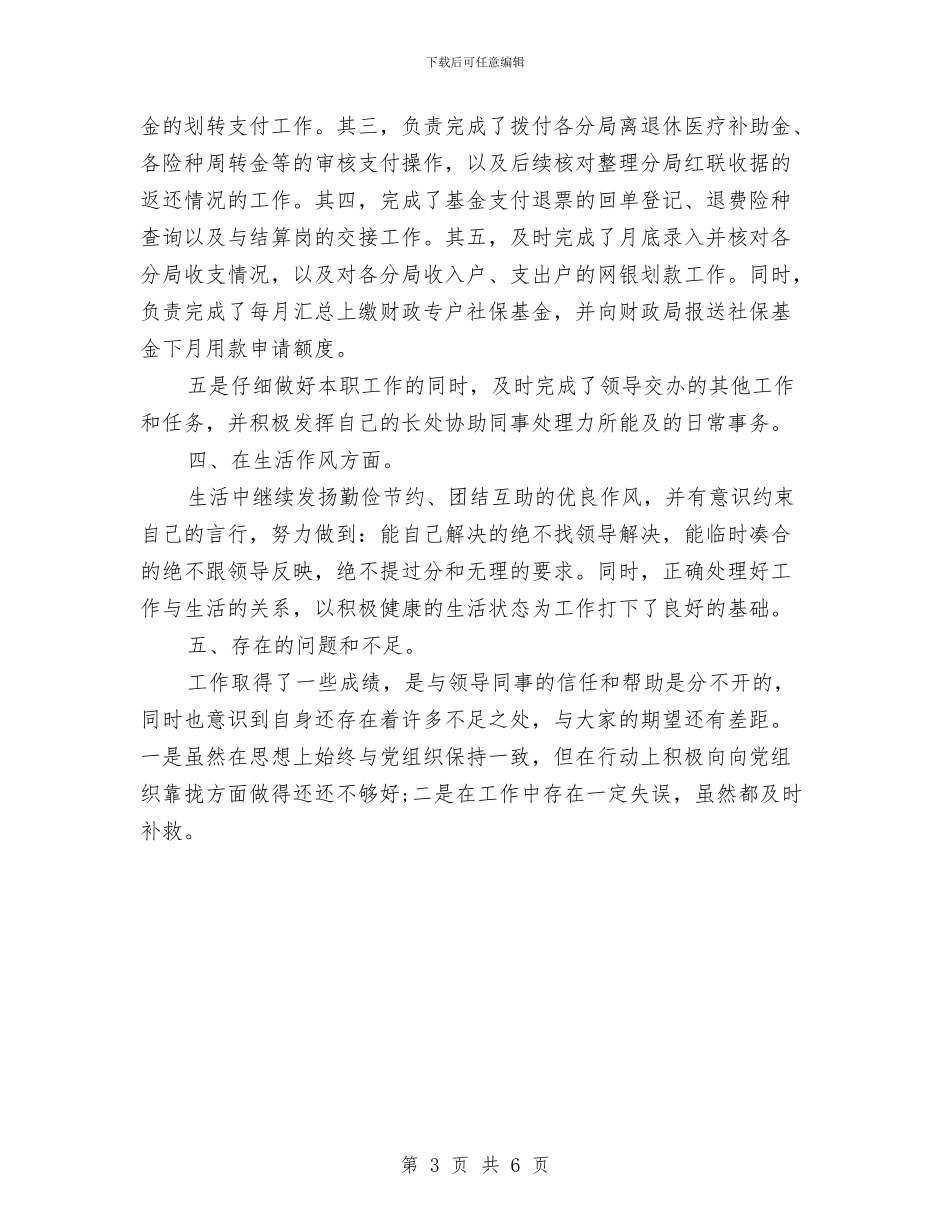 下载后可任意编辑

金的划转支付工作。其三，负责完成了拨付各分局离退休医疗补助金、各险种周转金等的审核支付操作，以及后续核对整理分局红联收据的返还情况的工作。其四，完成了基金支付退票的回单登记、退费险种查询以及与结算岗的交接工作。其五，及时完成了月底录入并核对各分局收支情况，以及对各分局收入户、支出户的网银划款工作。同时，负责完成了每月汇总上缴财政专户社保基金，并向财政局报送社保基金下月用款申请额度。

五是仔细做好本职工作的同时，及时完成了领导交办的其他工作和任务，并积极发挥自己的长处协助同事处理力所能及的日常事务。

四、在生活作风方面。

生活中继续发扬勤俭节约、团结互助的优良作风，并有意识约束自己的言行，努力做到：能自己解决的绝不找领导解决，能临时凑合的绝不跟领导反映，绝不提过分和无理的要求。同时，正确处理好工作与生活的关系，以积极健康的生活状态为工作打下了良好的基础。

五、存在的问题和不足。

工作取得了一些成绩，是与领导同事的信任和帮助是分不开的，同时也意识到自身还存在着许多不足之处，与大家的期望还有差距。一是虽然在思想上始终与党组织保持一致，但在行动上积极向向党组织靠拢方面做得还还不够好;二是在工作中存在一定失误，虽然都及时补救。

第 3 页 共 6 页